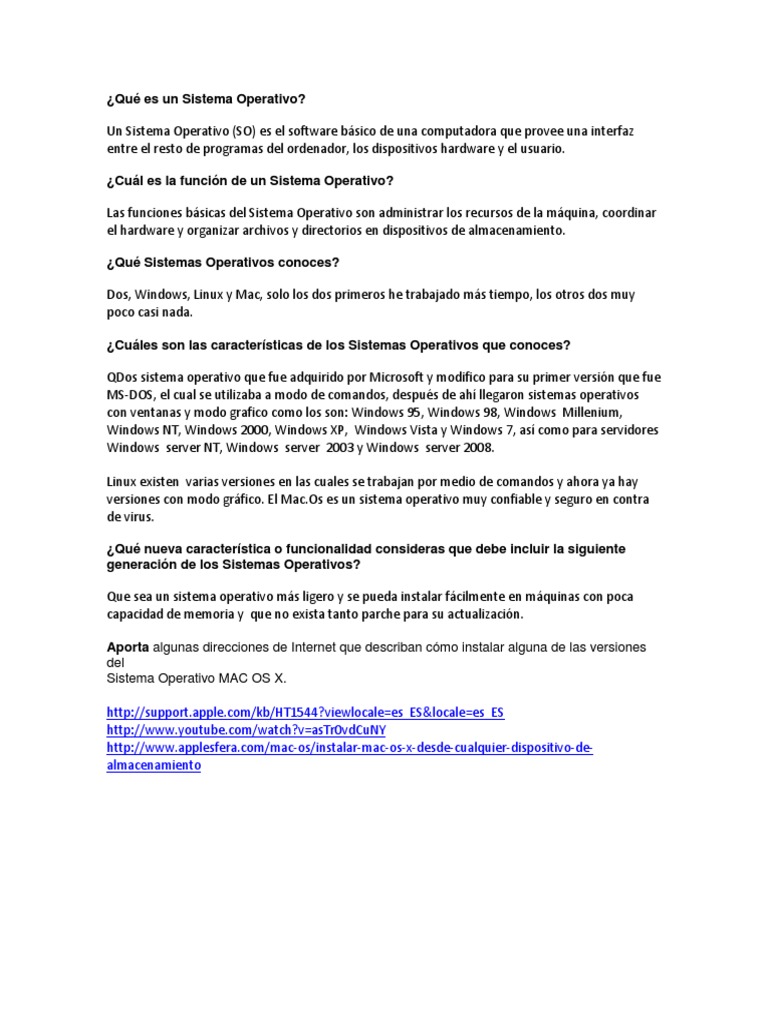 ¿Qué es un Sistema Operativo?

Un Sistema Operativo (SO) es el software básico de una computadora que provee una interfaz entre el resto de programas del ordenador, los dispositivos hardware y el usuario.

¿Cuál es la función de un Sistema Operativo?

Las funciones básicas del Sistema Operativo son administrar los recursos de la máquina, coordinar el hardware y organizar archivos y directorios en dispositivos de almacenamiento.

¿Qué Sistemas Operativos conoces?

Dos, Windows, Linux y Mac, solo los dos primeros he trabajado más tiempo, los otros dos muy poco casi nada.

¿Cuáles son las características de los Sistemas Operativos que conoces?

QDos sistema operativo que fue adquirido por Microsoft y modifico para su primer versión que fue MS-DOS, el cual se utilizaba a modo de comandos, después de ahí llegaron sistemas operativos con ventanas y modo grafico como los son: Windows 95, Windows 98, Windows Millenium, Windows NT, Windows 2000, Windows XP, Windows Vista y Windows 7, así como para servidores Windows server NT, Windows server 2003 y Windows server 2008.

Linux existen varias versiones en las cuales se trabajan por medio de comandos y ahora ya hay versiones con modo gráfico. El Mac.Os es un sistema operativo muy confiable y seguro en contra de virus.

¿Qué nueva característica o funcionalidad consideras que debe incluir la siguiente generación de los Sistemas Operativos?

Que sea un sistema operativo más ligero y se pueda instalar fácilmente en máquinas con poca capacidad de memoria y que no exista tanto parche para su actualización.

Aporta algunas direcciones de Internet que describan cómo instalar alguna de las versiones del
Sistema Operativo MAC OS X.

http://support.apple.com/kb/HT1544?viewlocale=es_ES&locale=es_ES
http://www.youtube.com/watch?v=asTr0vdCuNY
http://www.applesfera.com/mac-os/instalar-mac-os-x-desde-cualquier-dispositivo-de-almacenamiento